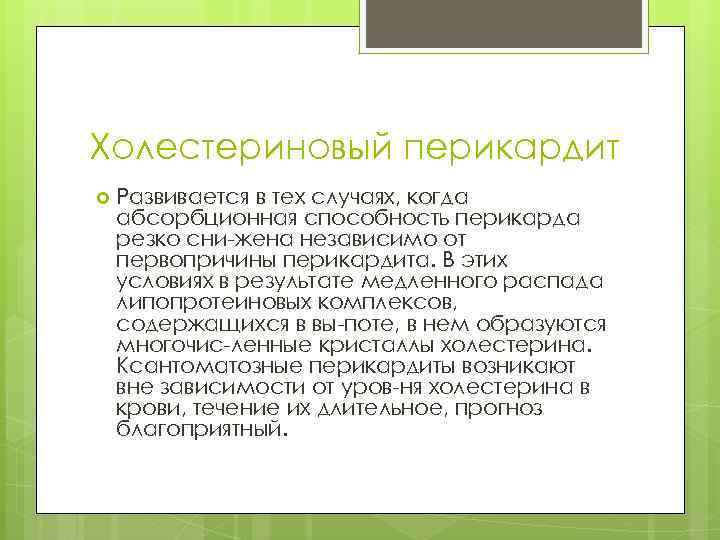 Холестериновый перикардит

Развивается в тех случаях, когда абсорбционная способность перикарда резко сни-жена независимо от первопричины перикардита. В этих условиях в результате медленного распада липопротеиновых комплексов, содержащихся в вы-поте, в нем образуются многочис-ленные кристаллы холестерина. Ксантоматозные перикардиты возникают вне зависимости от уров-ня холестерина в крови, течение их длительное, прогноз благоприятный.